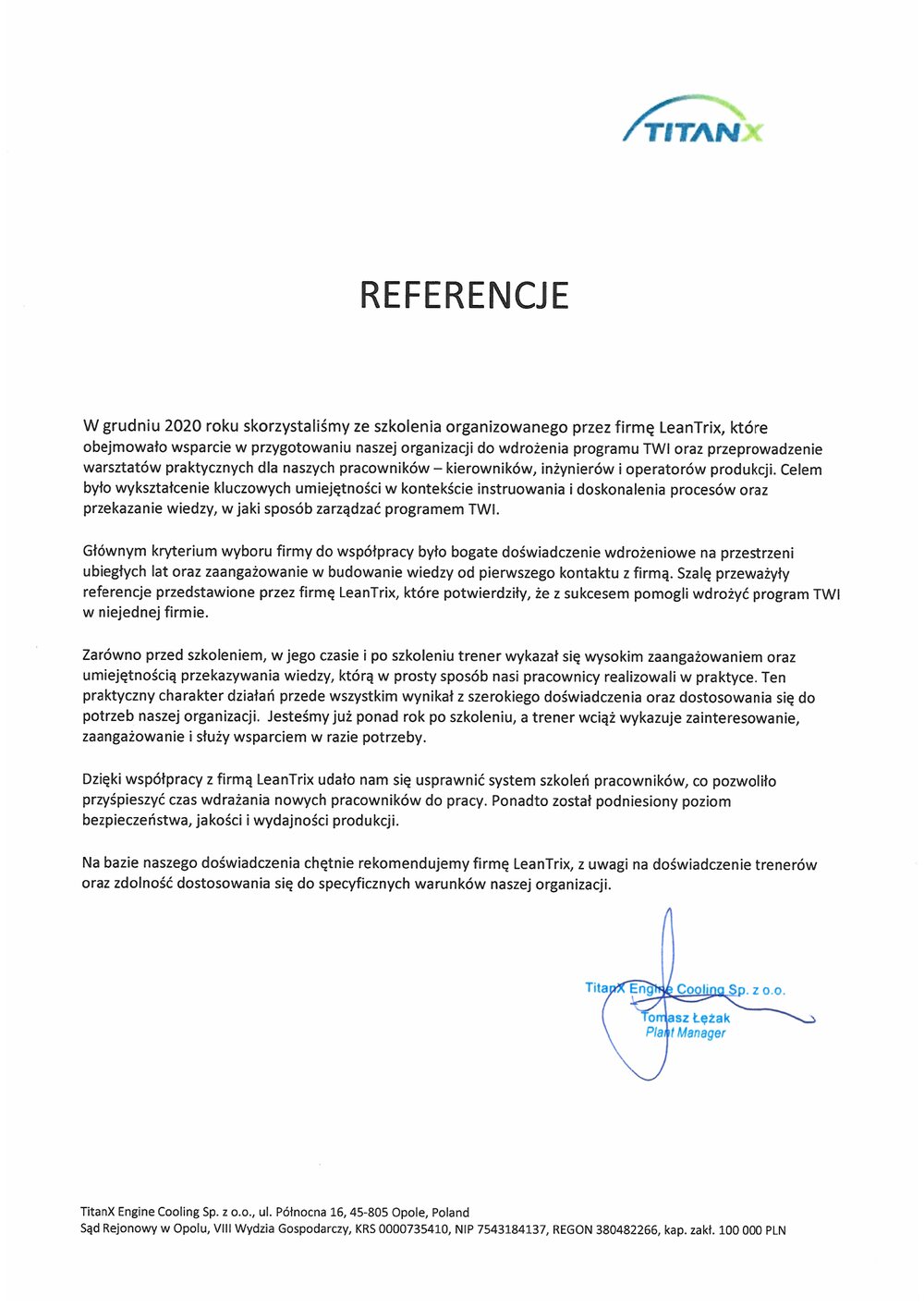 TITANX

REFERENCJE

W grudniu 2020 roku skorzystaliśmy ze szkolenia organizowanego przez firmę LeanTrix, które obejmowało wsparcie w przygotowaniu naszej organizacji do wdrożenia programu TWI oraz przeprowadzenie warsztatów praktycznych dla naszych pracowników – kierowników, inżynierów i operatorów produkcji. Celem było wykształcenie kluczowych umiejętności w kontekście instruowania i doskonalenia procesów oraz przekazanie wiedzy, w jaki sposób zarządzać programem TWI.

Głównym kryterium wyboru firmy do współpracy było bogate doświadczenie wdrożeniowe na przestrzeni ubiegłych lat oraz zaangażowanie w budowanie wiedzy od pierwszego kontaktu z firmą. Szalę przeważyły referencje przedstawione przez firmę LeanTrix, które potwierdziły, że z sukcesem pomogli wdrożyć program TWI w niejednej firmie.

Zarówno przed szkoleniem, w jego czasie i po szkoleniu trener wykazał się wysokim zaangażowaniem oraz umiejętnością przekazywania wiedzy, którą w prosty sposób nasi pracownicy realizowali w praktyce. Ten praktyczny charakter działań przede wszystkim wynikał z szerokiego doświadczenia oraz dostosowania się do potrzeb naszej organizacji. Jesteśmy już ponad rok po szkoleniu, a trener wciąż wykazuje zainteresowanie, zaangażowanie i służy wsparciem w razie potrzeby.

Dzięki współpracy z firmą LeanTrix udało nam się usprawnić system szkoleń pracowników, co pozwoliło przyśpieszyć czas wdrażania nowych pracowników do pracy. Ponadto został podniesiony poziom bezpieczeństwa, jakości i wydajności produkcji.

Na bazie naszego doświadczenia chętnie rekomendujemy firmę LeanTrix, z uwagi na doświadczenie trenerów oraz zdolność dostosowania się do specyficznych warunków naszej organizacji.

TitanX Engine Cooling Sp. z o.o.
Tomasz Łężak
Plant Manager

TitanX Engine Cooling Sp. z o.o., ul. Północna 16, 45-805 Opole, Poland
Sąd Rejonowy w Opolu, VIII Wydzia Gospodarczy, KRS 0000735410, NIP 7543184137, REGON 380482266, kap. zakł. 100 000 PLN